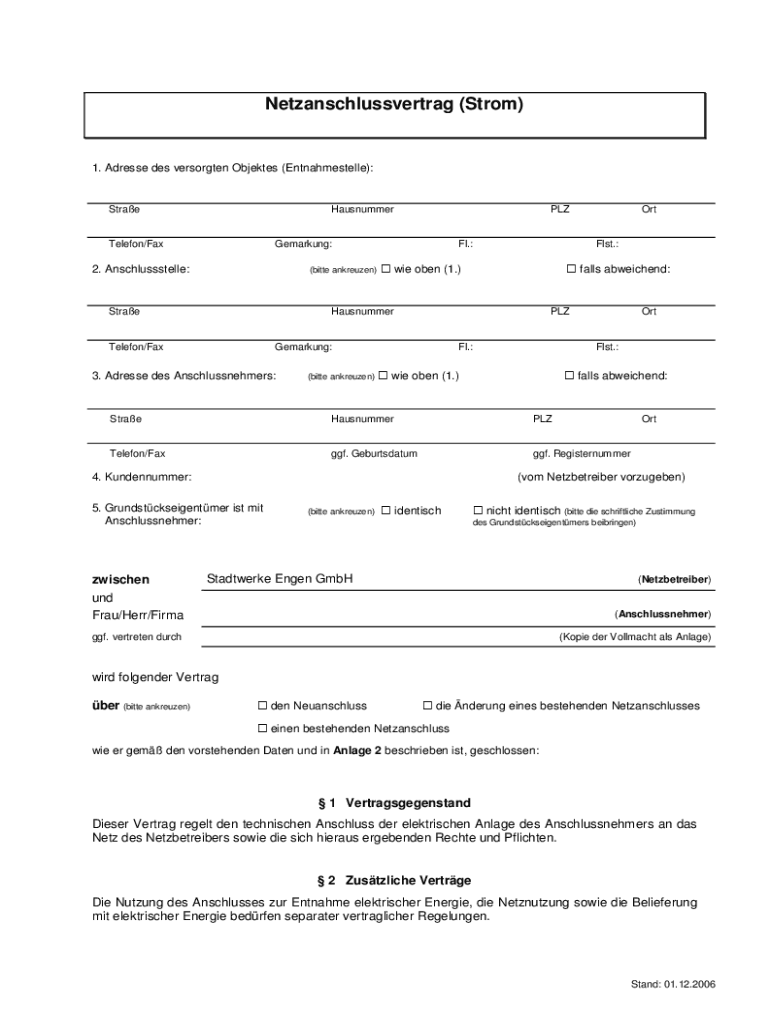 Netzanschlussvertrag (Strom)

1. Adresse des versorgten Objektes (Entnahmestelle):

Straße Hausnummer PLZ Ort

Telefon/Fax Gemarkung: Fl.: Flst.:

2. Anschlussstelle: (bitte ankreuzen) ☐ wie oben (1.) ☐ falls abweichend:

Straße Hausnummer PLZ Ort

Telefon/Fax Gemarkung: Fl.: Flst.:

3. Adresse des Anschlussnehmers: (bitte ankreuzen) ☐ wie oben (1.) ☐ falls abweichend:

Straße Hausnummer PLZ Ort

Telefon/Fax ggf. Geburtsdatum ggf. Registernummer

4. Kundennummer: (vom Netzbetreiber vorzugeben)

5. Grundstückseigentümer ist mit Anschlussnehmer: (bitte ankreuzen) ☐ identisch ☐ nicht identisch (bitte die schriftliche Zustimmung des Grundstückseigentümers beibringen)

zwischen Stadtwerke Engen GmbH (Netzbetreiber)
und
Frau/Herr/Firma (Anschlussnehmer)
ggf. vertreten durch (Kopie der Vollmacht als Anlage)

wird folgender Vertrag

über (bitte ankreuzen) ☐ den Neuanschluss ☐ die Änderung eines bestehenden Netzanschlusses
☐ einen bestehenden Netzanschluss

wie er gemäß den vorstehenden Daten und in Anlage 2 beschrieben ist, geschlossen:

§ 1 Vertragsgegenstand

Dieser Vertrag regelt den technischen Anschluss der elektrischen Anlage des Anschlussnehmers an das Netz des Netzbetreibers sowie die sich hieraus ergebenden Rechte und Pflichten.

§ 2 Zusätzliche Verträge

Die Nutzung des Anschlusses zur Entnahme elektrischer Energie, die Netznutzung sowie die Belieferung mit elektrischer Energie bedürfen separater vertraglicher Regelungen.

Stand: 01.12.2006